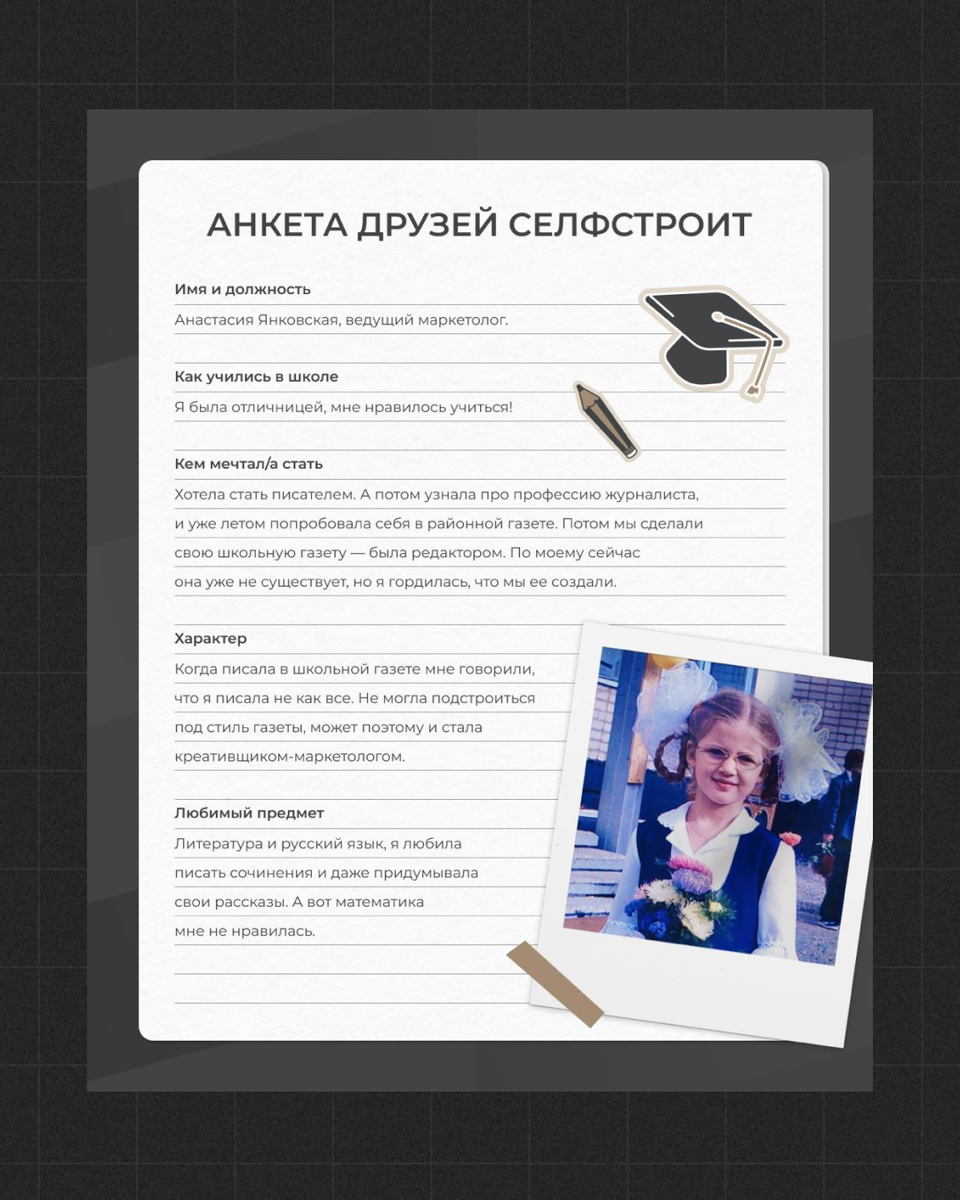 АНКЕТА ДРУЗЕЙ СЕЛФСТРОИТ

Имя и должность

Анастасия Янковская, ведущий маркетолог.

Как учились в школе

Я была отличницей, мне нравилось учиться!

Кем мечтал/а стать

Хотела стать писателем. А потом узнала про профессию журналиста, и уже летом попробовала себя в районной газете. Потом мы сделали свою школьную газету — была редактором. По моему сейчас она уже не существует, но я гордилась, что мы ее создали.

Характер

Когда писала в школьной газете мне говорили, что я писала не как все. Не могла подстроиться под стиль газеты, может поэтому и стала креативщиком-маркетологом.

Любимый предмет

Литература и русский язык, я любила писать сочинения и даже придумывала свои рассказы. А вот математика мне не нравилась.